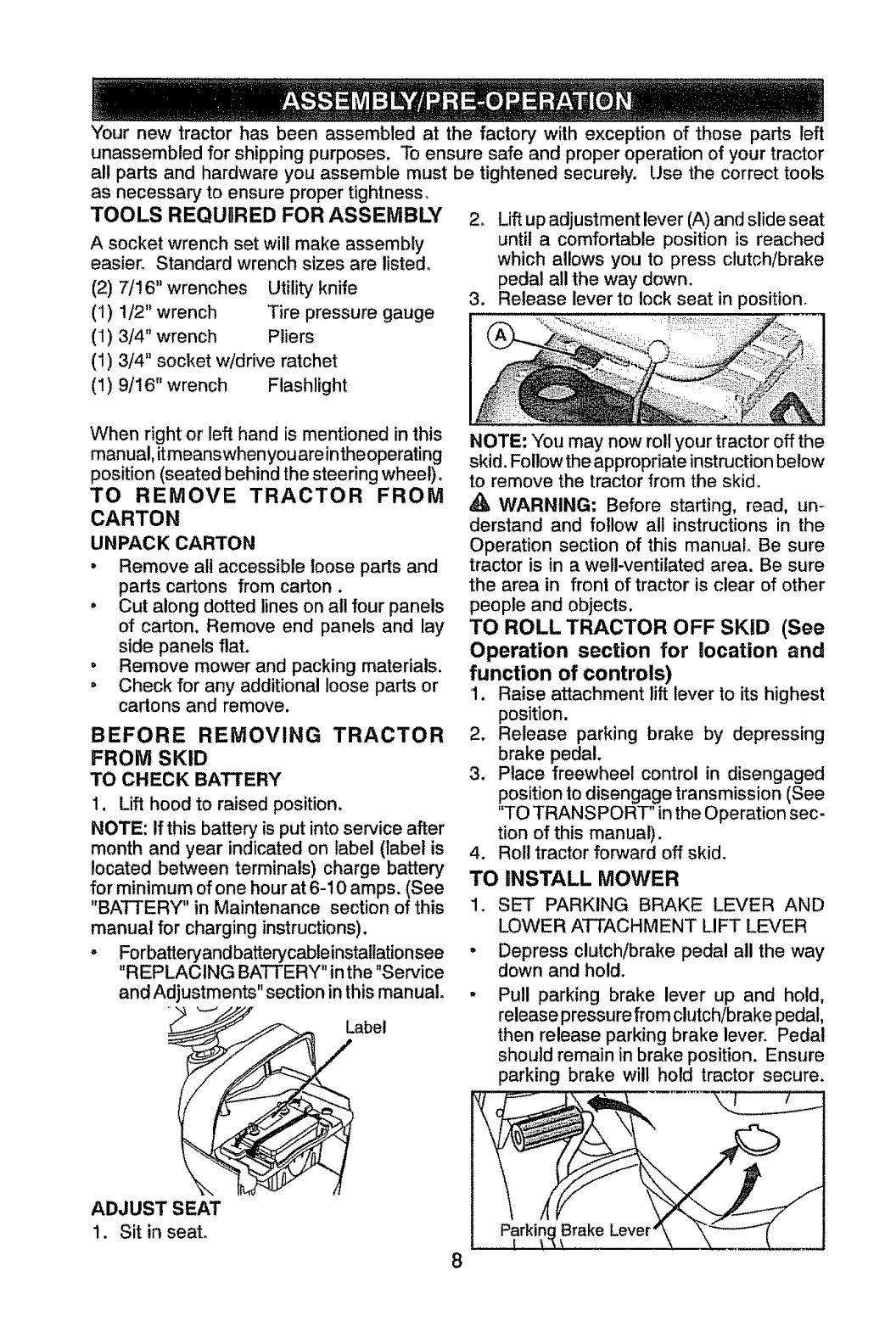 ASSEMBLY/PRE-OPERATION

Your new tractor has been assembled at the factory with exception of those parts left unassembled for shipping purposes. To ensure safe and proper operation of your tractor all parts and hardware you assemble must be tightened securely. Use the correct tools as necessary to ensure proper tightness.

TOOLS REQUIRED FOR ASSEMBLY

A socket wrench set will make assembly easier. Standard wrench sizes are listed.

(2) 7/16" wrenches Utility knife
(1) 1/2" wrench Tire pressure gauge
(1) 3/4" wrench Pliers
(1) 3/4" socket w/drive ratchet
(1) 9/16" wrench Flashlight

When right or left hand is mentioned in this manual, it means when you are in the operating position (seated behind the steering wheel).

TO REMOVE TRACTOR FROM CARTON

UNPACK CARTON

• Remove all accessible loose parts and parts cartons from carton .
• Cut along dotted lines on all four panels of carton. Remove end panels and lay side panels flat.
• Remove mower and packing materials.
• Check for any additional loose parts or cartons and remove.

BEFORE REMOVING TRACTOR FROM SKID

TO CHECK BATTERY

1. Lift hood to raised position.

NOTE: If this battery is put into service after month and year indicated on label (label is located between terminals) charge battery for minimum of one hour at 6-10 amps. (See "BATTERY" in Maintenance section of this manual for charging instructions).

• For battery and battery cable installation see "REPLACING BATTERY" in the "Service and Adjustments" section in this manual.

Label

ADJUST SEAT

1. Sit in seat.

2. Lift up adjustment lever (A) and slide seat until a comfortable position is reached which allows you to press clutch/brake pedal all the way down.
3. Release lever to lock seat in position.

A

NOTE: You may now roll your tractor off the skid. Follow the appropriate instruction below to remove the tractor from the skid.

WARNING: Before starting, read, understand and follow all instructions in the Operation section of this manual. Be sure tractor is in a well-ventilated area. Be sure the area in front of tractor is clear of other people and objects.

TO ROLL TRACTOR OFF SKID (See Operation section for location and function of controls)

1. Raise attachment lift lever to its highest position.
2. Release parking brake by depressing brake pedal.
3. Place freewheel control in disengaged position to disengage transmission (See "TO TRANSPORT" in the Operation section of this manual).
4. Roll tractor forward off skid.

TO INSTALL MOWER

1. SET PARKING BRAKE LEVER AND LOWER ATTACHMENT LIFT LEVER
• Depress clutch/brake pedal all the way down and hold.
• Pull parking brake lever up and hold, release pressure from clutch/brake pedal, then release parking brake lever. Pedal should remain in brake position. Ensure parking brake will hold tractor secure.

Parking Brake Lever

8